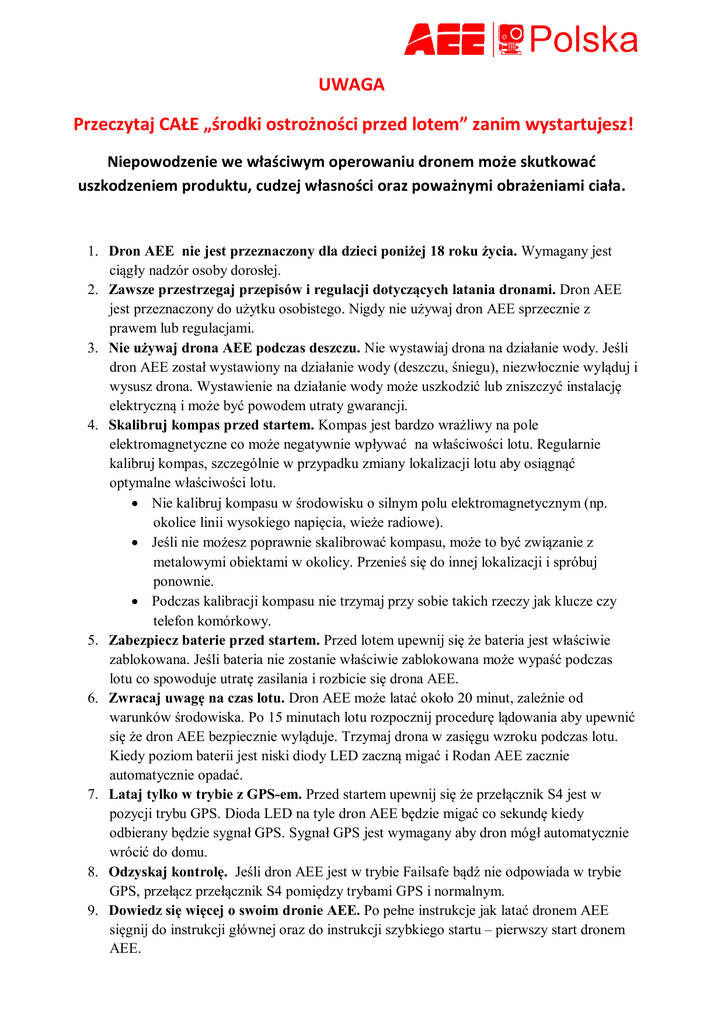 AEE Polska

UWAGA

Przeczytaj CAŁE „środki ostrożności przed lotem” zanim wystartujesz!

Niepowodzenie we właściwym operowaniu dronem może skutkować uszkodzeniem produktu, cudzej własności oraz poważnymi obrażeniami ciała.

1. Dron AEE nie jest przeznaczony dla dzieci poniżej 18 roku życia. Wymagany jest ciągły nadzór osoby dorosłej.
2. Zawsze przestrzegaj przepisów i regulacji dotyczących latania dronami. Dron AEE jest przeznaczony do użytku osobistego. Nigdy nie używaj dron AEE sprzecznie z prawem lub regulacjami.
3. Nie używaj drona AEE podczas deszczu. Nie wystawiaj drona na działanie wody. Jeśli dron AEE został wystawiony na działanie wody (deszczu, śniegu), niezwłocznie wyląduj i wysusz drona. Wystawienie na działanie wody może uszkodzić lub zniszczyć instalację elektryczną i może być powodem utraty gwarancji.
4. Skalibruj kompas przed startem. Kompas jest bardzo wrażliwy na pole elektromagnetyczne co może negatywnie wpływać na właściwości lotu. Regularnie kalibruj kompas, szczególnie w przypadku zmiany lokalizacji lotu aby osiągnąć optymalne właściwości lotu.
• Nie kalibruj kompasu w środowisku o silnym polu elektromagnetycznym (np. okolice linii wysokiego napięcia, wieże radiowe).
• Jeśli nie możesz poprawnie skalibrować kompasu, może to być związanie z metalowymi obiektami w okolicy. Przenieś się do innej lokalizacji i spróbuj ponownie.
• Podczas kalibracji kompasu nie trzymaj przy sobie takich rzeczy jak klucze czy telefon komórkowy.
5. Zabezpiecz baterie przed startem. Przed lotem upewnij się że bateria jest właściwie zablokowana. Jeśli bateria nie zostanie właściwie zablokowana może wypaść podczas lotu co spowoduje utratę zasilania i rozbicie się drona AEE.
6. Zwracaj uwagę na czas lotu. Dron AEE może latać około 20 minut, zależnie od warunków środowiska. Po 15 minutach lotu rozpocznij procedurę lądowania aby upewnić się że dron AEE bezpiecznie wyląduje. Trzymaj drona w zasięgu wzroku podczas lotu. Kiedy poziom baterii jest niski diody LED zaczną migać i Rodan AEE zacznie automatycznie opadać.
7. Lataj tylko w trybie z GPS-em. Przed startem upewnij się że przełącznik S4 jest w pozycji trybu GPS. Dioda LED na tyle dron AEE będzie migać co sekundę kiedy odbierany będzie sygnał GPS. Sygnał GPS jest wymagany aby dron mógł automatycznie wrócić do domu.
8. Odzyskaj kontrolę. Jeśli dron AEE jest w trybie Failsafe bądź nie odpowiada w trybie GPS, przełącz przełącznik S4 pomiędzy trybami GPS i normalnym.
9. Dowiedz się więcej o swoim dronie AEE. Po pełne instrukcje jak latać dronem AEE sięgnij do instrukcji głównej oraz do instrukcji szybkiego startu – pierwszy start dronem AEE.